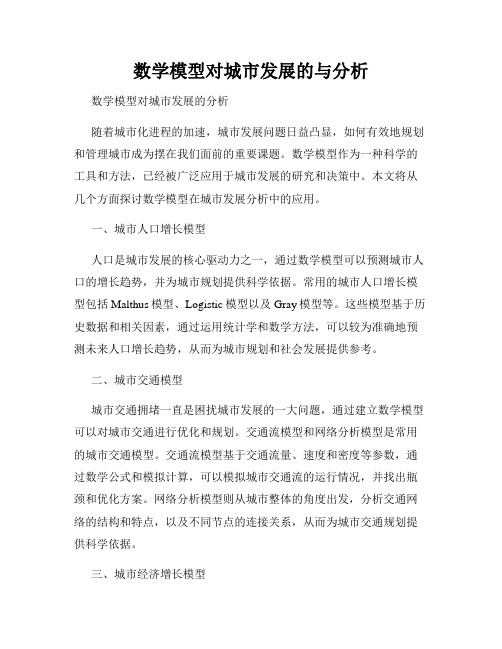 数学模型对城市发展的与分析

数学模型对城市发展的分析

随着城市化进程的加速，城市发展问题日益凸显，如何有效地规划和管理城市成为摆在我们面前的重要课题。数学模型作为一种科学的工具和方法，已经被广泛应用于城市发展的研究和决策中。本文将从几个方面探讨数学模型在城市发展分析中的应用。

一、城市人口增长模型

人口是城市发展的核心驱动力之一，通过数学模型可以预测城市人口的增长趋势，并为城市规划提供科学依据。常用的城市人口增长模型包括 Malthus 模型、Logistic 模型以及 Gray 模型等。这些模型基于历史数据和相关因素，通过运用统计学和数学方法，可以较为准确地预测未来人口增长趋势，从而为城市规划和社会发展提供参考。

二、城市交通模型

城市交通拥堵一直是困扰城市发展的一大问题，通过建立数学模型可以对城市交通进行优化和规划。交通流模型和网络分析模型是常用的城市交通模型。交通流模型基于交通流量、速度和密度等参数，通过数学公式和模拟计算，可以模拟城市交通流的运行情况，并找出瓶颈和优化方案。网络分析模型则从城市整体的角度出发，分析交通网络的结构和特点，以及不同节点的连接关系，从而为城市交通规划提供科学依据。

三、城市经济增长模型